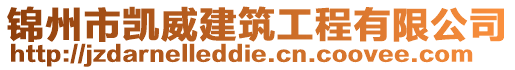 锦州市凯威建筑工程有限公司
http://jzdarnelleddie.cn.coovee.com